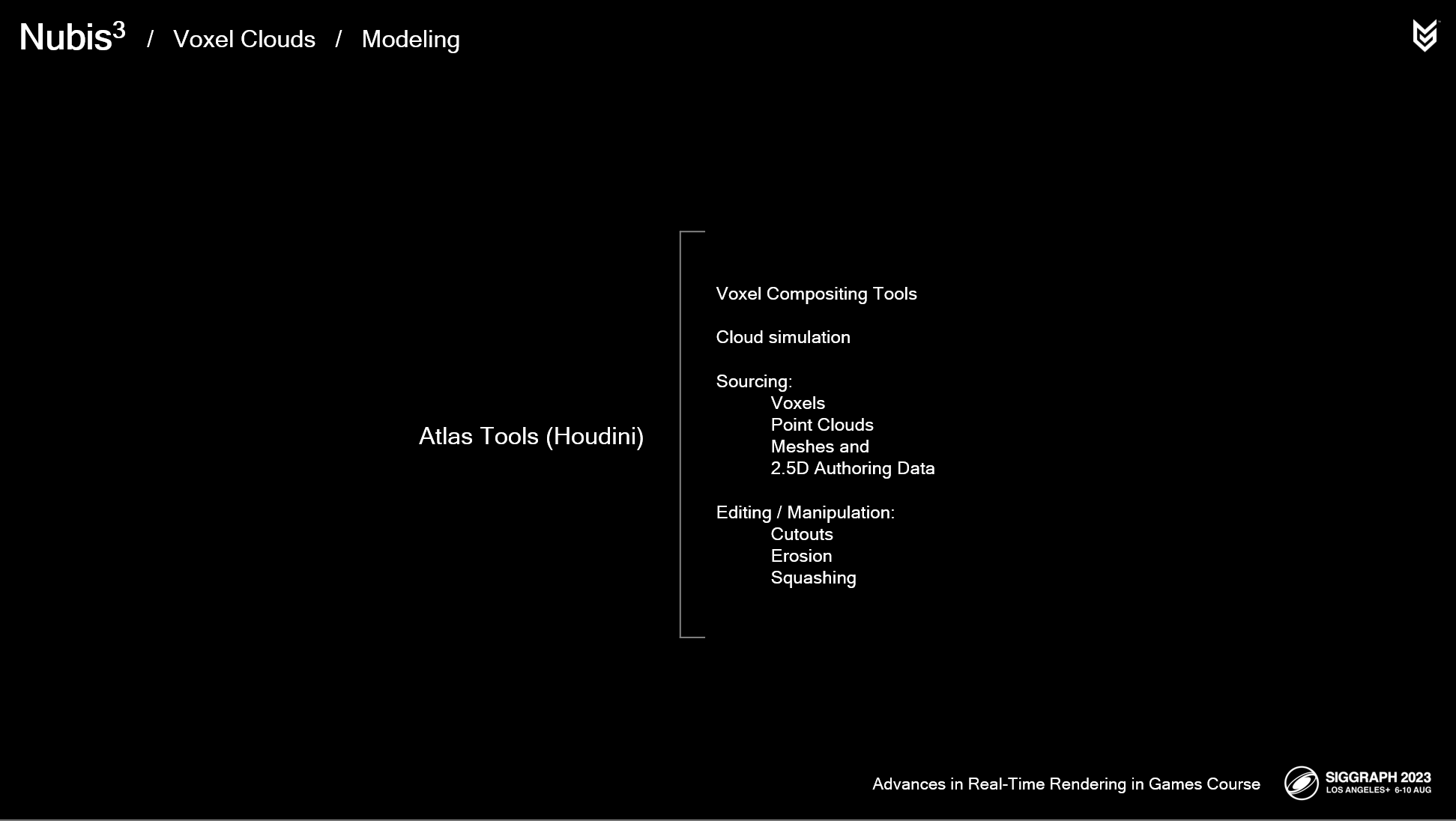 Nubis$^3$ / Voxel Clouds / Modeling

Atlas Tools (Houdini)

Voxel Compositing Tools

Cloud simulation

Sourcing:
Voxels
Point Clouds
Meshes and
2.5D Authoring Data

Editing / Manipulation:
Cutouts
Erosion
Squashing

Advances in Real-Time Rendering in Games Course

SIGGRAPH 2023
LOS ANGELES+ 6-10 AUG